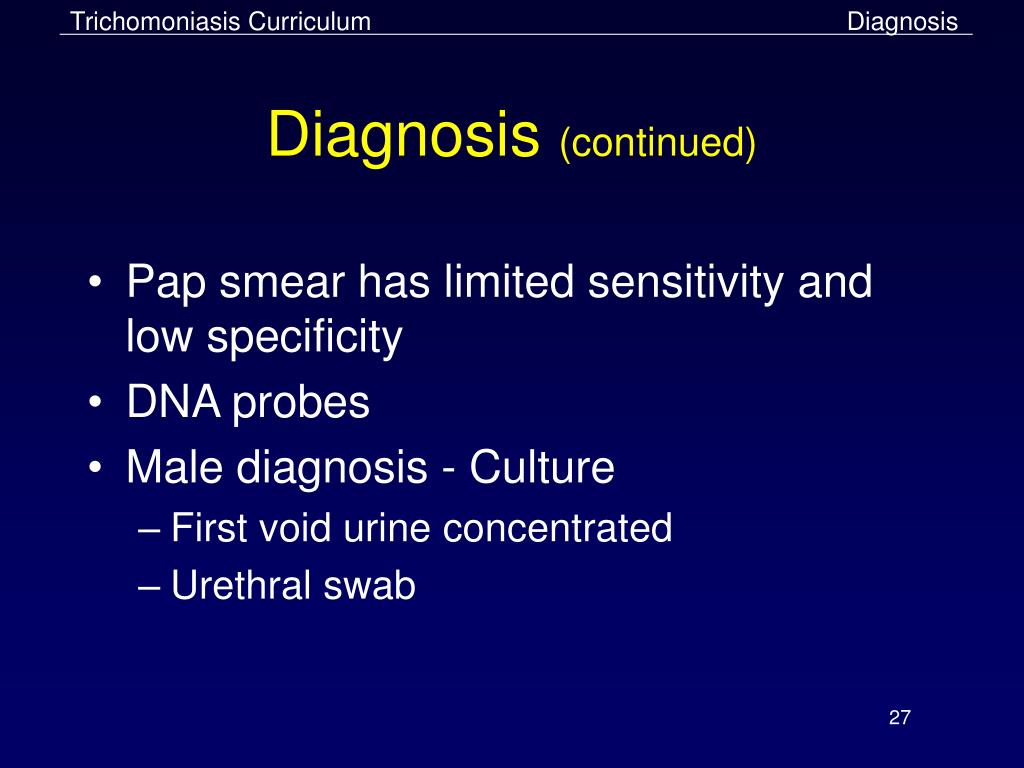 Trichomoniasis Curriculum Diagnosis

Diagnosis (continued)

• Pap smear has limited sensitivity and low specificity
• DNA probes
• Male diagnosis - Culture
– First void urine concentrated
– Urethral swab

27